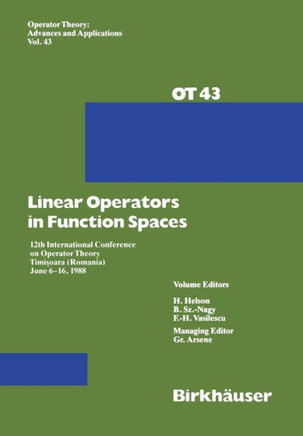 Operator Theory:
Advances and Applications
Vol. 43

OT 43

Linear Operators in Function Spaces

12th International Conference on Operator Theory
Timişoara (Romania)
June 6–16, 1988

Volume Editors
H. Helson
B. Sz.-Nagy
F.-H. Vasilescu

Managing Editor
Gr. Arsene

Birkhäuser